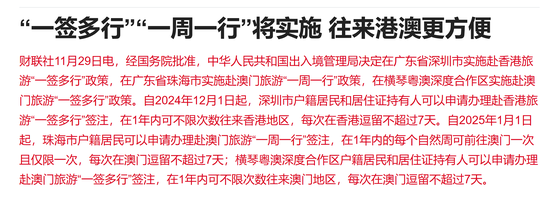 “一签多行”“一周一行”将实施 往来港澳更方便

财联社11月29日电，经国务院批准，中华人民共和国出入境管理局决定在广东省深圳市实施赴香港旅游“一签多行”政策，在广东省珠海市实施赴澳门旅游“一周一行”政策，在横琴粤澳深度合作区实施赴澳门旅游“一签多行”政策。自2024年12月1日起，深圳市户籍居民和居住证持有人可以申请办理赴香港旅游“一签多行”签注，在1年内可不限次数往来香港地区，每次在香港逗留不超过7天。自2025年1月1日起，珠海市户籍居民可以申请办理赴澳门旅游“一周一行”签注，在1年内的每个自然周可前往澳门一次且仅限一次，每次在澳门逗留不超过7天；横琴粤澳深度合作区户籍居民和居住证持有人可以申请办理赴澳门旅游“一签多行”签注，在1年内可不限次数往来澳门地区，每次在澳门逗留不超过7天。